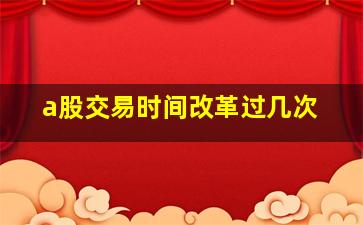 a股交易时间改革过几次